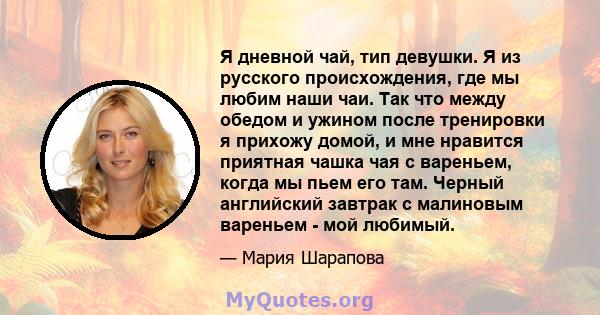 Я дневной чай, тип девушки. Я из русского происхождения, где мы любим наши чаи. Так что между обедом и ужином после тренировки я прихожу домой, и мне нравится приятная чашка чая с вареньем, когда мы пьем его там. Черный английский завтрак с малиновым вареньем - мой любимый.

— Мария Шарапова

MyQuotes.org